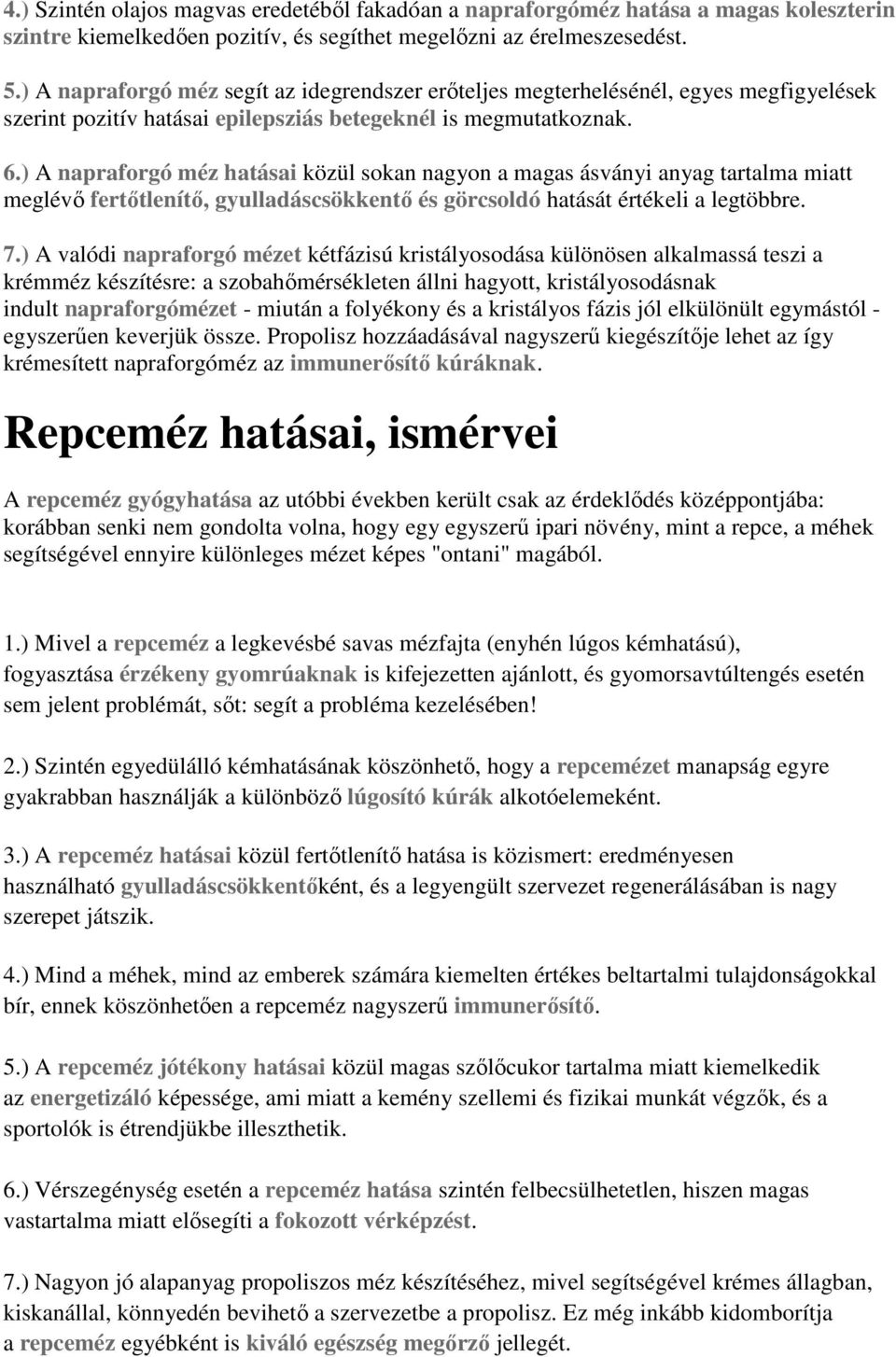 4.) Szintén olajos magvas eredetéből fakadóan a napraforgóméz hatása a magas koleszterin szintre kiemelkedően pozitív, és segíthet megelőzni az érelmeszesedést.

5.) A napraforgó méz segít az idegrendszer erőteljes megterhelésénél, egyes megfigyelések szerint pozitív hatásai epilepsziás betegeknél is megmutatkoznak.

6.) A napraforgó méz hatásai közül sokan nagyon a magas ásványi anyag tartalma miatt meglévő fertőtlenítő, gyulladáscsökkentő és görcsoldó hatását értékeli a legtöbbre.

7.) A valódi napraforgó mézet kétfázisú kristályosodása különösen alkalmassá teszi a krémméz készítésre: a szobahőmérsékleten állni hagyott, kristályosodásnak indult napraforgómézet - miután a folyékony és a kristályos fázis jól elkülönült egymástól - egyszerűen keverjük össze. Propolisz hozzáadásával nagyszerű kiegészítője lehet az így krémesített napraforgóméz az immunerősítő kúráknak.

Repceméz hatásai, ismérvei

A repceméz gyógyhatása az utóbbi években került csak az érdeklődés középpontjába: korábban senki nem gondolta volna, hogy egy egyszerű ipari növény, mint a repce, a méhek segítségével ennyire különleges mézet képes "ontani" magából.

1.) Mivel a repceméz a legkevésbé savas mézfajta (enyhén lúgos kémhatású), fogyasztása érzékeny gyomrúaknak is kifejezetten ajánlott, és gyomorsavtúltengés esetén sem jelent problémát, sőt: segít a probléma kezelésében!

2.) Szintén egyedülálló kémhatásának köszönhető, hogy a repcemézet manapság egyre gyakrabban használják a különböző lúgosító kúrák alkotóelemeként.

3.) A repceméz hatásai közül fertőtlenítő hatása is közismert: eredményesen használható gyulladáscsökkentőként, és a legyengült szervezet regenerálásában is nagy szerepet játszik.

4.) Mind a méhek, mind az emberek számára kiemelten értékes beltartalmi tulajdonságokkal bír, ennek köszönhetően a repceméz nagyszerű immunerősítő.

5.) A repceméz jótékony hatásai közül magas szőlőcukor tartalma miatt kiemelkedik az energetizáló képessége, ami miatt a kemény szellemi és fizikai munkát végzők, és a sportolók is étrendjükbe illeszthetik.

6.) Vérszegénység esetén a repceméz hatása szintén felbecsülhetetlen, hiszen magas vastartalma miatt elősegíti a fokozott vérképzést.

7.) Nagyon jó alapanyag propoliszos méz készítéséhez, mivel segítségével krémes állagban, kiskanállal, könnyedén bevihető a szervezetbe a propolisz. Ez még inkább kidomborítja a repceméz egyébként is kiváló egészség megőrző jellegét.